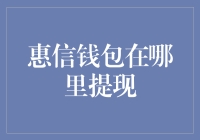 惠信钱包在哪里提现